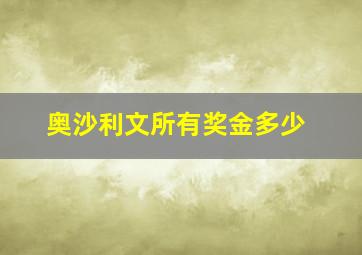 奥沙利文所有奖金多少